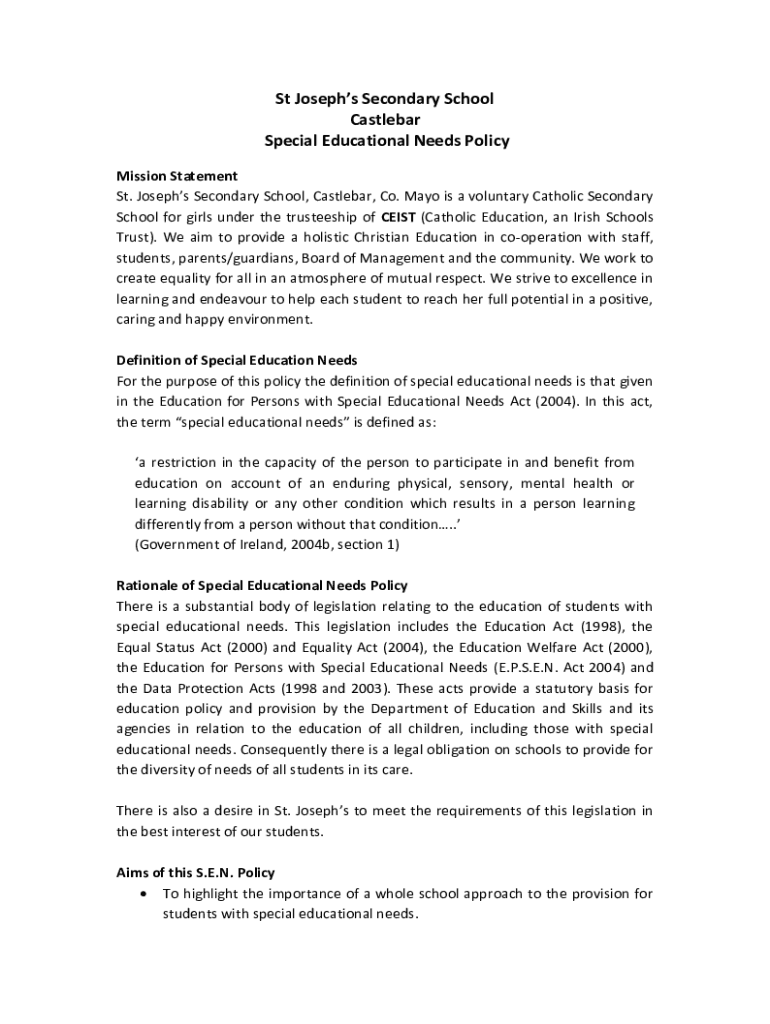 St Joseph's Secondary School
Castlebar
Special Educational Needs Policy

Mission Statement
St. Joseph's Secondary School, Castlebar, Co. Mayo is a voluntary Catholic Secondary School for girls under the trusteeship of CEIST (Catholic Education, an Irish Schools Trust). We aim to provide a holistic Christian Education in co-operation with staff, students, parents/guardians, Board of Management and the community. We work to create equality for all in an atmosphere of mutual respect. We strive to excellence in learning and endeavour to help each student to reach her full potential in a positive, caring and happy environment.

Definition of Special Education Needs
For the purpose of this policy the definition of special educational needs is that given in the Education for Persons with Special Educational Needs Act (2004). In this act, the term "special educational needs" is defined as:

'a restriction in the capacity of the person to participate in and benefit from education on account of an enduring physical, sensory, mental health or learning disability or any other condition which results in a person learning differently from a person without that condition.....'
(Government of Ireland, 2004b, section 1)

Rationale of Special Educational Needs Policy
There is a substantial body of legislation relating to the education of students with special educational needs. This legislation includes the Education Act (1998), the Equal Status Act (2000) and Equality Act (2004), the Education Welfare Act (2000), the Education for Persons with Special Educational Needs (E.P.S.E.N. Act 2004) and the Data Protection Acts (1998 and 2003). These acts provide a statutory basis for education policy and provision by the Department of Education and Skills and its agencies in relation to the education of all children, including those with special educational needs. Consequently there is a legal obligation on schools to provide for the diversity of needs of all students in its care.

There is also a desire in St. Joseph's to meet the requirements of this legislation in the best interest of our students.

Aims of this S.E.N. Policy
• To highlight the importance of a whole school approach to the provision for students with special educational needs.